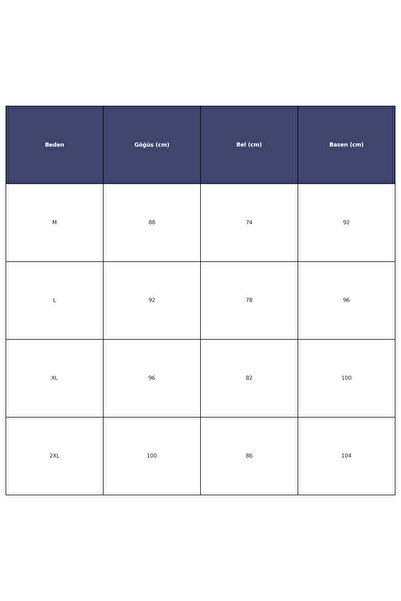 | Beden | Göğüs (cm) | Bel (cm) | Basen (cm) |
|---|---|---|---|
| M | 88 | 74 | 92 |
| L | 92 | 78 | 96 |
| XL | 96 | 82 | 100 |
| 2XL | 100 | 86 | 104 |